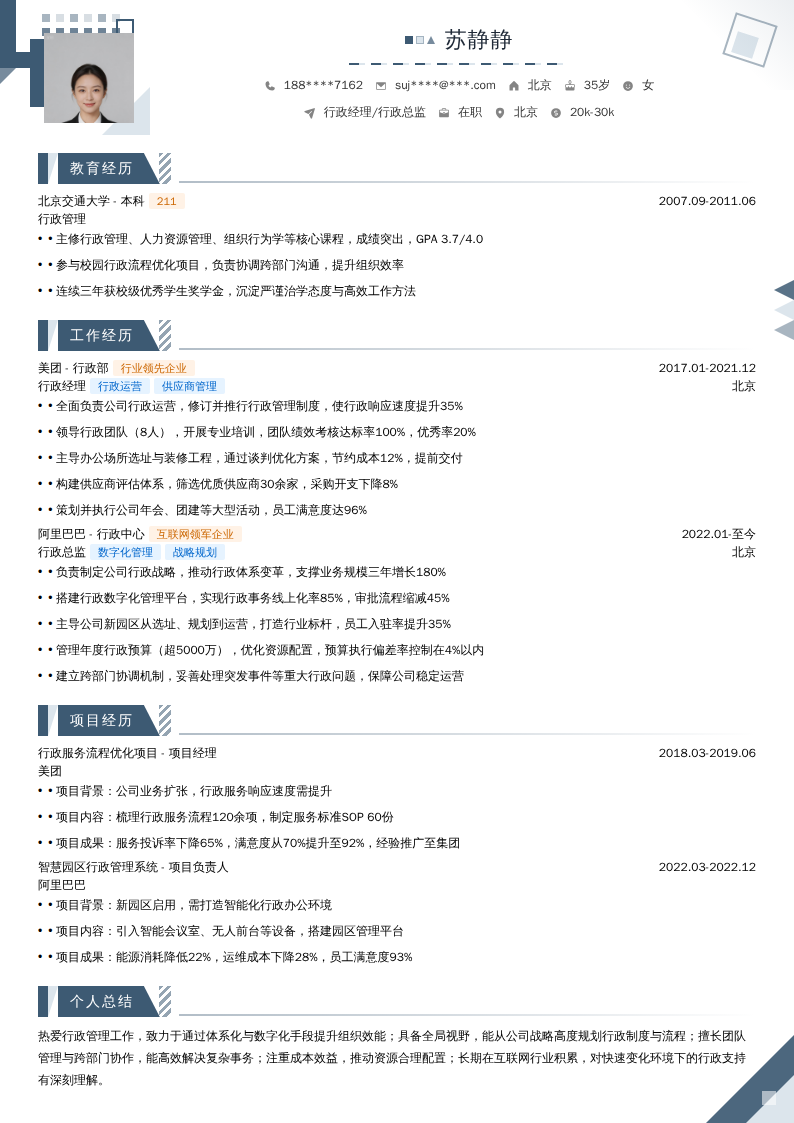 苏静静

188****7162 suj****@***.com 北京 35岁 女

行政经理/行政总监 在职 北京 20k-30k

教育经历

北京交通大学 - 本科 211 2007.09-2011.06

行政管理

• • 主修行政管理、人力资源管理、组织行为学等核心课程，成绩突出，GPA 3.7/4.0

• • 参与校园行政流程优化项目，负责协调跨部门沟通，提升组织效率

• • 连续三年获校级优秀学生奖学金，沉淀严谨治学态度与高效工作方法

工作经历

美团 - 行政部 行业领先企业 2017.01-2021.12

行政经理 行政运营 供应商管理 北京

• • 全面负责公司行政运营，修订并推行行政管理制度，使行政响应速度提升35%

• • 领导行政团队（8人），开展专业培训，团队绩效考核达标率100%，优秀率20%

• • 主导办公场所选址与装修工程，通过谈判优化方案，节约成本12%，提前交付

• • 构建供应商评估体系，筛选优质供应商30余家，采购开支下降8%

• • 策划并执行公司年会、团建等大型活动，员工满意度达96%

阿里巴巴 - 行政中心 互联网领军企业 2022.01-至今

行政总监 数字化管理 战略规划 北京

• • 负责制定公司行政战略，推动行政体系变革，支撑业务规模三年增长180%

• • 搭建行政数字化管理平台，实现行政事务线上化率85%，审批流程缩减45%

• • 主导公司新园区从选址、规划到运营，打造行业标杆，员工入驻率提升35%

• • 管理年度行政预算（超5000万），优化资源配置，预算执行偏差率控制在4%以内

• • 建立跨部门协调机制，妥善处理突发事件等重大行政问题，保障公司稳定运营

项目经历

行政服务流程优化项目 - 项目经理 2018.03-2019.06

美团

• • 项目背景：公司业务扩张，行政服务响应速度需提升

• • 项目内容：梳理行政服务流程120余项，制定服务标准SOP 60份

• • 项目成果：服务投诉率下降65%，满意度从70%提升至92%，经验推广至集团

智慧园区行政管理系统 - 项目负责人 2022.03-2022.12

阿里巴巴

• • 项目背景：新园区启用，需打造智能化行政办公环境

• • 项目内容：引入智能会议室、无人前台等设备，搭建园区管理平台

• • 项目成果：能源消耗降低22%，运维成本下降28%，员工满意度93%

个人总结

热爱行政管理工作，致力于通过体系化与数字化手段提升组织效能；具备全局视野，能从公司战略高度规划行政制度与流程；擅长团队管理与跨部门协作，能高效解决复杂事务；注重成本效益，推动资源合理配置；长期在互联网行业积累，对快速变化环境下的行政支持有深刻理解。